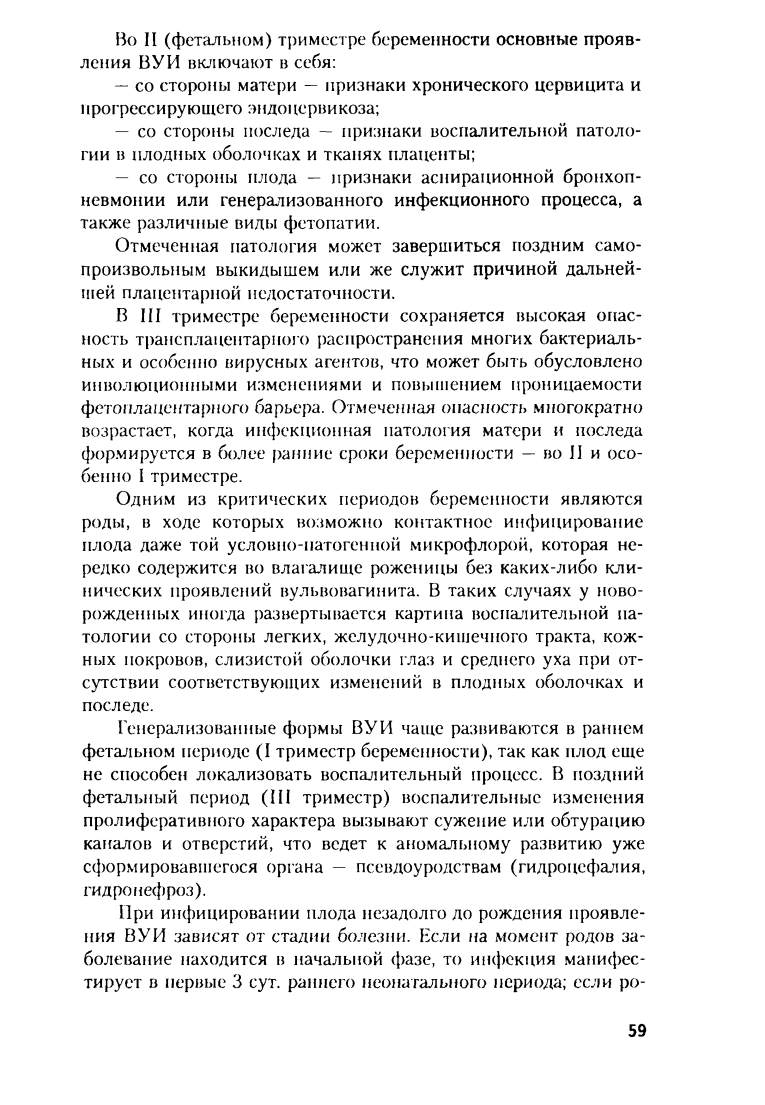 Во II (фетальном) триместре беременности основные проявления ВУИ включают в себя:

— со стороны матери — признаки хронического цервицита и прогрессирующего эндоцервикоза;

— со стороны последа — признаки воспалительной патологии в плодных оболочках и тканях плаценты;

— со стороны плода — признаки аспирационной бронхопневмонии или генерализованного инфекционного процесса, а также различные виды фетопатии.

Отмеченная патология может завершиться поздним самопроизвольным выкидышем или же служит причиной дальнейшей плацентарной недостаточности.

В III триместре беременности сохраняется высокая опасность трансплацентарного распространения многих бактериальных и особенно вирусных агентов, что может быть обусловлено инволюционными изменениями и повышением проницаемости фетоплацентарного барьера. Отмеченная опасность многократно возрастает, когда инфекционная патология матери и последа формируется в более ранние сроки беременности — во II и особенно I триместре.

Одним из критических периодов беременности являются роды, в ходе которых возможно контактное инфицирование плода даже той условно-патогенной микрофлорой, которая нередко содержится во влагалище роженицы без каких-либо клинических проявлений вульвовагинита. В таких случаях у новорожденных иногда развертывается картина воспалительной патологии со стороны легких, желудочно-кишечного тракта, кожных покровов, слизистой оболочки глаз и среднего уха при отсутствии соответствующих изменений в плодных оболочках и последе.

Генерализованные формы ВУИ чаще развиваются в раннем фетальном периоде (I триместр беременности), так как плод еще не способен локализовать воспалительный процесс. В поздний фетальный период (III триместр) воспалительные изменения пролиферативного характера вызывают сужение или обтурацию каналов и отверстий, что ведет к аномальному развитию уже сформировавшегося органа — псевдоуродствам (гидроцефалия, гидронефроз).

При инфицировании плода незадолго до рождения проявления ВУИ зависят от стадии болезни. Если на момент родов заболевание находится в начальной фазе, то инфекция манифестирует в первые 3 сут. раннего неонатального периода; если ро-

59